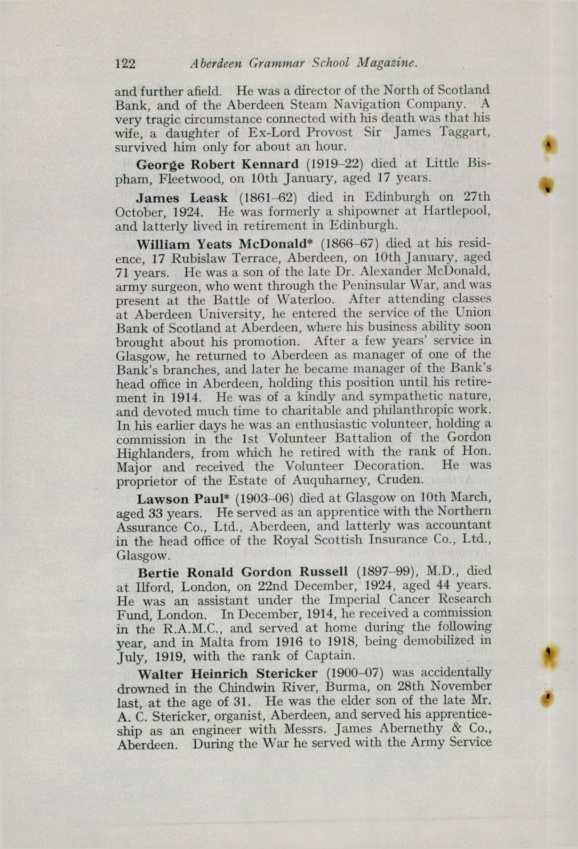 122 Aberdeen Grammar School Magazine.

and further afield. He was a director of the North of Scotland Bank, and of the Aberdeen Steam Navigation Company. A very tragic circumstance connected with his death was that his wife, a daughter of Ex-Lord Provost Sir James Taggart, survived him only for about an hour.

George Robert Kennard (1919–22) died at Little Bispham, Fleetwood, on 10th January, aged 17 years.

James Leask (1861–62) died in Edinburgh on 27th October, 1924. He was formerly a shipowner at Hartlepool, and latterly lived in retirement in Edinburgh.

William Yeats McDonald* (1866–67) died at his residence, 17 Rubislaw Terrace, Aberdeen, on 10th January, aged 71 years. He was a son of the late Dr. Alexander McDonald, army surgeon, who went through the Peninsular War, and was present at the Battle of Waterloo. After attending classes at Aberdeen University, he entered the service of the Union Bank of Scotland at Aberdeen, where his business ability soon brought about his promotion. After a few years' service in Glasgow, he returned to Aberdeen as manager of one of the Bank's branches, and later he became manager of the Bank's head office in Aberdeen, holding this position until his retirement in 1914. He was of a kindly and sympathetic nature, and devoted much time to charitable and philanthropic work. In his earlier days he was an enthusiastic volunteer, holding a commission in the 1st Volunteer Battalion of the Gordon Highlanders, from which he retired with the rank of Hon. Major and received the Volunteer Decoration. He was proprietor of the Estate of Auquharney, Cruden.

Lawson Paul* (1903–06) died at Glasgow on 10th March, aged 33 years. He served as an apprentice with the Northern Assurance Co., Ltd., Aberdeen, and latterly was accountant in the head office of the Royal Scottish Insurance Co., Ltd., Glasgow.

Bertie Ronald Gordon Russell (1897–99), M.D., died at Ilford, London, on 22nd December, 1924, aged 44 years. He was an assistant under the Imperial Cancer Research Fund, London. In December, 1914, he received a commission in the R.A.M.C., and served at home during the following year, and in Malta from 1916 to 1918, being demobilized in July, 1919, with the rank of Captain.

Walter Heinrich Stericker (1900–07) was accidentally drowned in the Chindwin River, Burma, on 28th November last, at the age of 31. He was the elder son of the late Mr. A. C. Stericker, organist, Aberdeen, and served his apprenticeship as an engineer with Messrs. James Abernethy & Co., Aberdeen. During the War he served with the Army Service